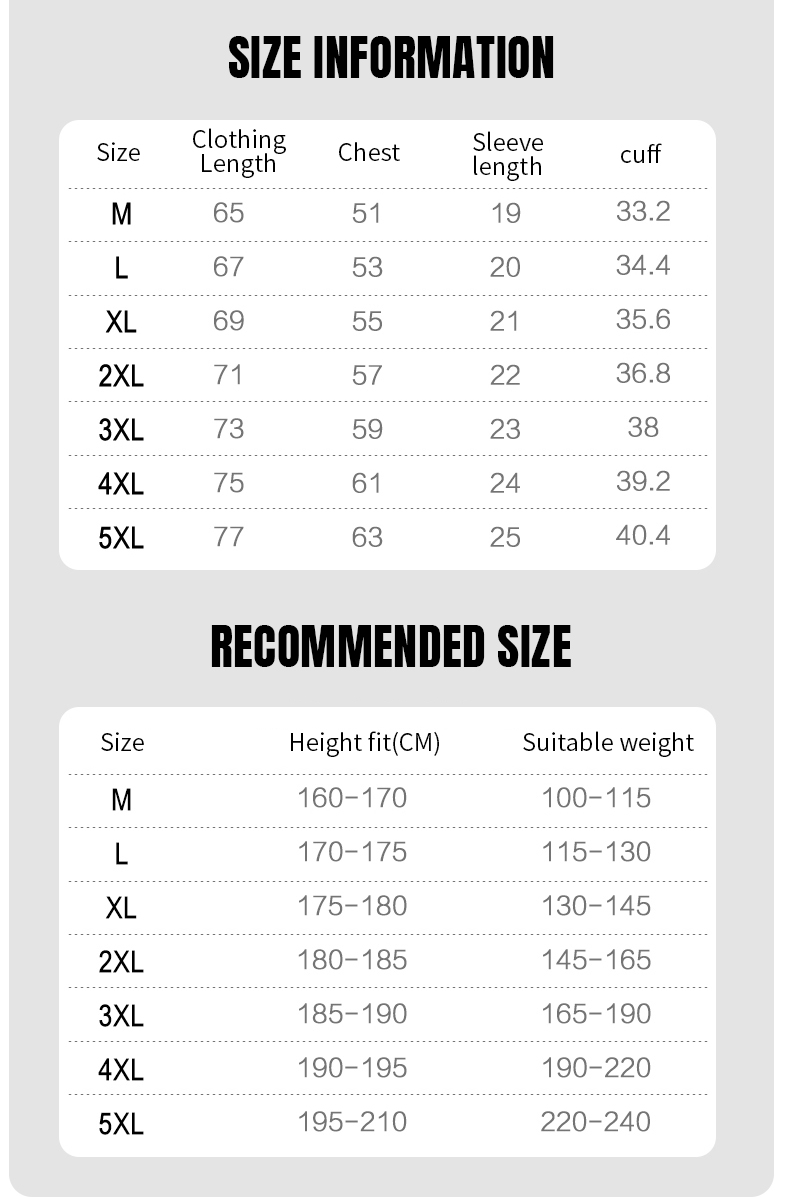 SIZE INFORMATION

| Size | Clothing Length | Chest | Sleeve length | cuff |
|---|---|---|---|---|
| M | 65 | 51 | 19 | 33.2 |
| L | 67 | 53 | 20 | 34.4 |
| XL | 69 | 55 | 21 | 35.6 |
| 2XL | 71 | 57 | 22 | 36.8 |
| 3XL | 73 | 59 | 23 | 38 |
| 4XL | 75 | 61 | 24 | 39.2 |
| 5XL | 77 | 63 | 25 | 40.4 |

RECOMMENDED SIZE

| Size | Height fit(CM) | Suitable weight |
|---|---|---|
| M | 160-170 | 100-115 |
| L | 170-175 | 115-130 |
| XL | 175-180 | 130-145 |
| 2XL | 180-185 | 145-165 |
| 3XL | 185-190 | 165-190 |
| 4XL | 190-195 | 190-220 |
| 5XL | 195-210 | 220-240 |